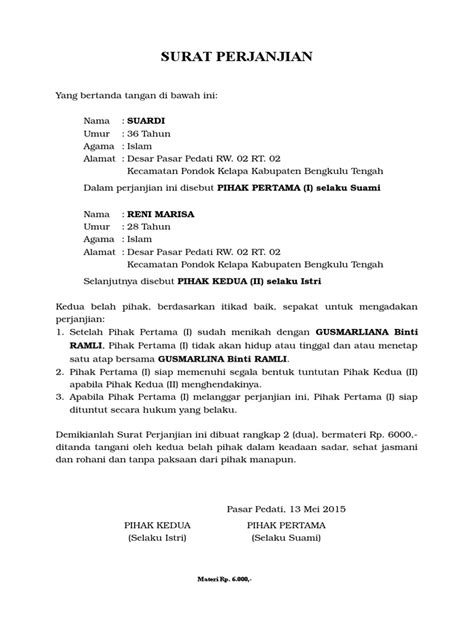 SURAT PERJANJIAN

Yang bertanda tangan di bawah ini:

Nama : SUARDI
Umur : 36 Tahun
Agama : Islam
Alamat : Desar Pasar Pedati RW. 02 RT. 02
Kecamatan Pondok Kelapa Kabupaten Bengkulu Tengah

Dalam perjanjian ini disebut PIHAK PERTAMA (I) selaku Suami

Nama : RENI MARISA
Umur : 28 Tahun
Agama : Islam
Alamat : Desar Pasar Pedati RW. 02 RT. 02
Kecamatan Pondok Kelapa Kabupaten Bengkulu Tengah

Selanjutnya disebut PIHAK KEDUA (II) selaku Istri

Kedua belah pihak, berdasarkan itikad baik, sepakat untuk mengadakan perjanjian:
1. Setelah Pihak Pertama (I) sudah menikah dengan GUSMARLIANA Binti RAMLI, Pihak Pertama (I) tidak akan hidup atau tinggal dan atau menetap satu atap bersama GUSMARLINA Binti RAMLI.
2. Pihak Pertama (I) siap memenuhi segala bentuk tuntutan Pihak Kedua (II) apabila Pihak Kedua (II) menghendakinya.
3. Apabila Pihak Pertama (I) melanggar perjanjian ini, Pihak Pertama (I) siap dituntut secara hukum yang belaku.

Demikianlah Surat Perjanjian ini dibuat rangkap 2 (dua), bermateri Rp. 6000,- ditanda tangani oleh kedua belah pihak dalam keadaan sadar, sehat jasmani dan rohani dan tanpa paksaan dari pihak manapun.

Pasar Pedati, 13 Mei 2015

PIHAK KEDUA
(Selaku Istri)

PIHAK PERTAMA
(Selaku Suami)

Materi Rp. 6.000,-